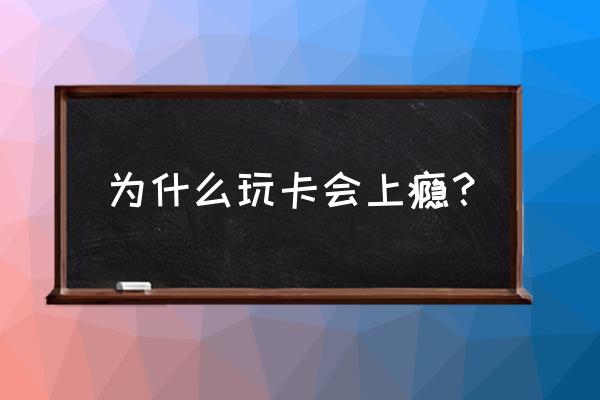 为什么玩卡会上瘾？